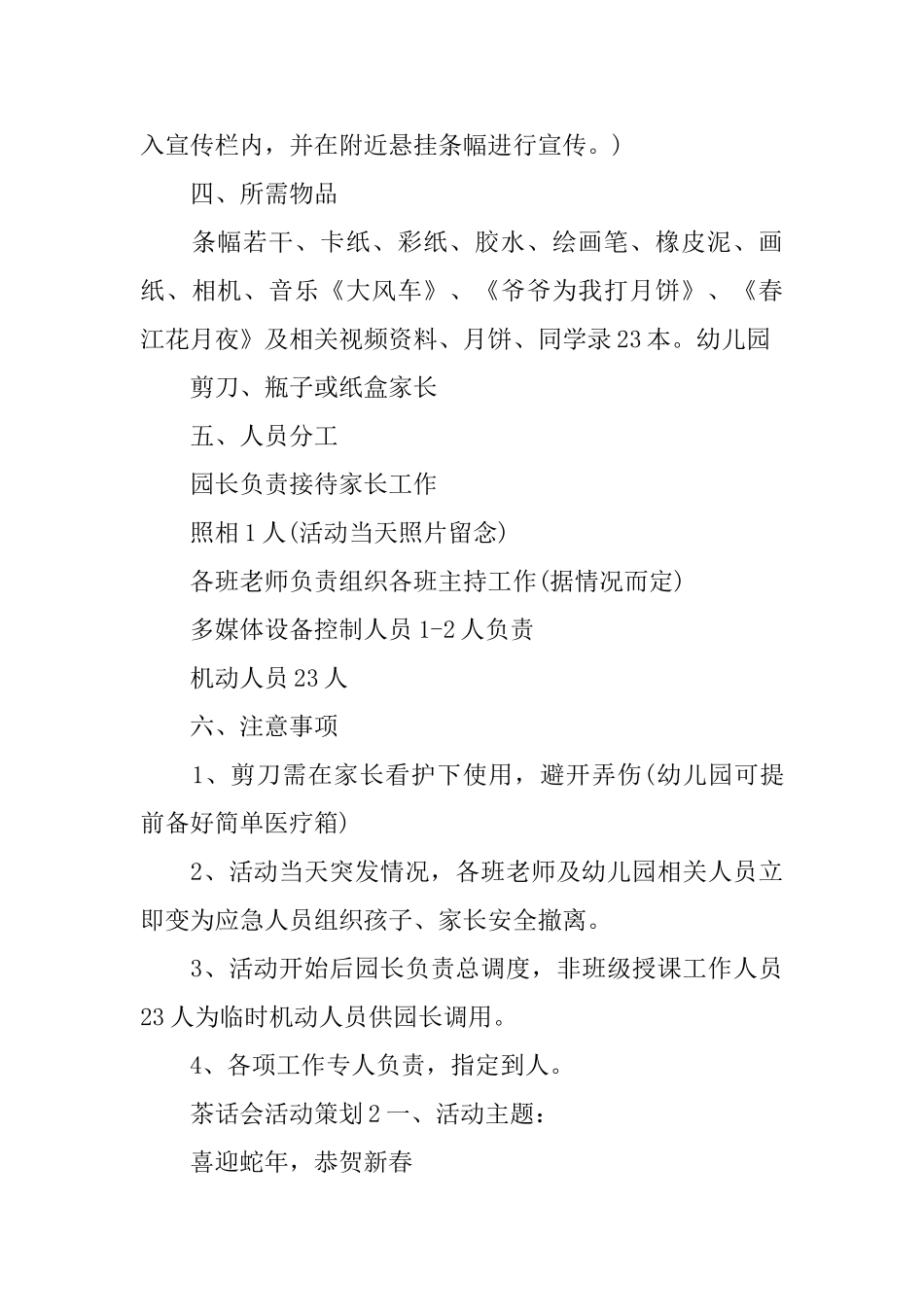 入宣传栏内，并在附近悬挂条幅进行宣传。)

四、所需物品

条幅若干、卡纸、彩纸、胶水、绘画笔、橡皮泥、画纸、相机、音乐《大风车》、《爷爷为我打月饼》、《春江花月夜》及相关视频资料、月饼、同学录23本。幼儿园

剪刀、瓶子或纸盒家长

五、人员分工

园长负责接待家长工作

照相1人(活动当天照片留念)

各班老师负责组织各班主持工作(据情况而定)

多媒体设备控制人员1-2人负责

机动人员23人

六、注意事项

1、剪刀需在家长看护下使用，避开弄伤(幼儿园可提前备好简单医疗箱)

2、活动当天突发情况，各班老师及幼儿园相关人员立即变为应急人员组织孩子、家长安全撤离。

3、活动开始后园长负责总调度，非班级授课工作人员23人为临时机动人员供园长调用。

4、各项工作专人负责，指定到人。

茶话会活动策划2一、活动主题：

喜迎蛇年，恭贺新春